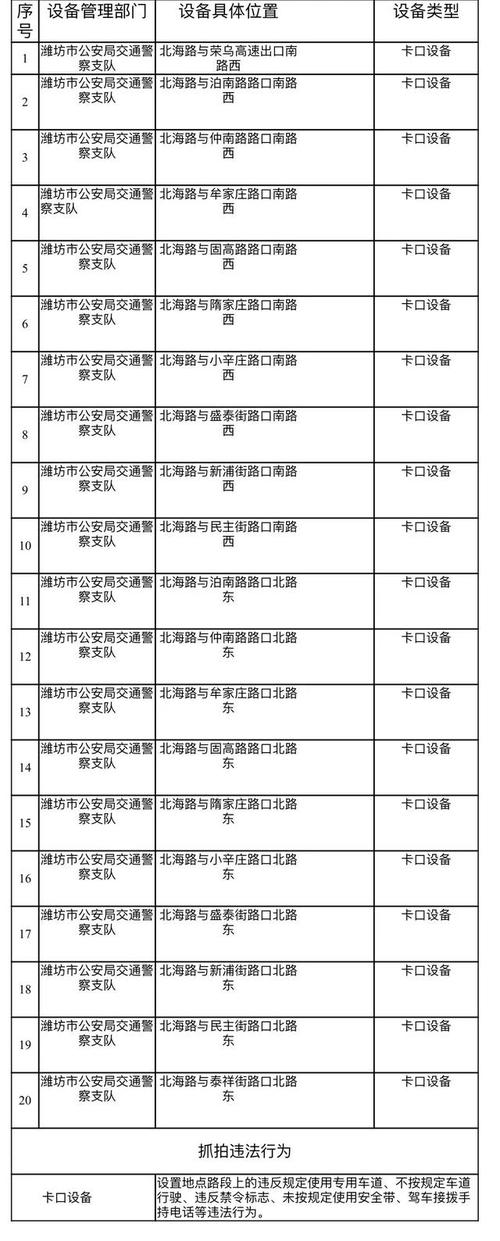 | 序号 | 设备管理部门 | 设备具体位置 | 设备类型 |
|---|---|---|---|
| 1 | 潍坊市公安局交通警察支队 | 北海路与荣乌高速出口南路西 | 卡口设备 |
| 2 | 潍坊市公安局交通警察支队 | 北海路与泊南路路口南路西 | 卡口设备 |
| 3 | 潍坊市公安局交通警察支队 | 北海路与仲南路路口南路西 | 卡口设备 |
| 4 | 潍坊市公安局交通警察支队 | 北海路与牟家庄路口南路西 | 卡口设备 |
| 5 | 潍坊市公安局交通警察支队 | 北海路与固高路路口南路西 | 卡口设备 |
| 6 | 潍坊市公安局交通警察支队 | 北海路与隋家庄路口南路西 | 卡口设备 |
| 7 | 潍坊市公安局交通警察支队 | 北海路与小辛庄路口南路西 | 卡口设备 |
| 8 | 潍坊市公安局交通警察支队 | 北海路与盛泰街路口南路西 | 卡口设备 |
| 9 | 潍坊市公安局交通警察支队 | 北海路与新浦街路口南路西 | 卡口设备 |
| 10 | 潍坊市公安局交通警察支队 | 北海路与民主街路口南路西 | 卡口设备 |
| 11 | 潍坊市公安局交通警察支队 | 北海路与泊南路路口北路东 | 卡口设备 |
| 12 | 潍坊市公安局交通警察支队 | 北海路与仲南路路口北路东 | 卡口设备 |
| 13 | 潍坊市公安局交通警察支队 | 北海路与牟家庄路口北路东 | 卡口设备 |
| 14 | 潍坊市公安局交通警察支队 | 北海路与固高路路口北路东 | 卡口设备 |
| 15 | 潍坊市公安局交通警察支队 | 北海路与隋家庄路口北路东 | 卡口设备 |
| 16 | 潍坊市公安局交通警察支队 | 北海路与小辛庄路口北路东 | 卡口设备 |
| 17 | 潍坊市公安局交通警察支队 | 北海路与盛泰街路口北路东 | 卡口设备 |
| 18 | 潍坊市公安局交通警察支队 | 北海路与新浦街路口北路东 | 卡口设备 |
| 19 | 潍坊市公安局交通警察支队 | 北海路与民主街路口北路东 | 卡口设备 |
| 20 | 潍坊市公安局交通警察支队 | 北海路与泰祥街路口北路东 | 卡口设备 |

抓拍违法行为

| 卡口设备 | 设置地点路段上的违反规定使用专用车道、不按规定车道行驶、违反禁令标志、未按规定使用安全带、驾车接拨手持电话等违法行为。 |
|---|---|